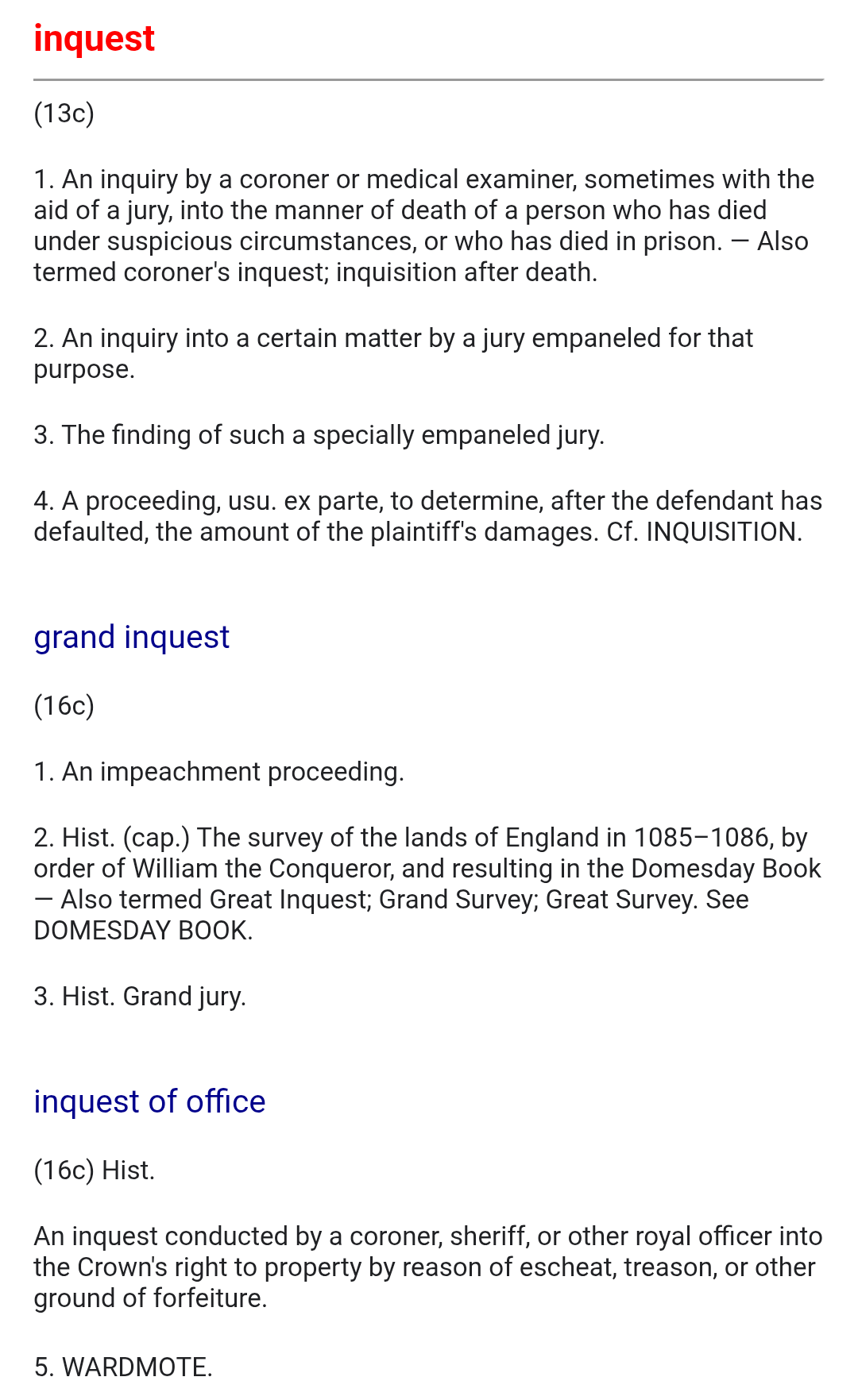 inquest

(13c)

1. An inquiry by a coroner or medical examiner, sometimes with the aid of a jury, into the manner of death of a person who has died under suspicious circumstances, or who has died in prison. — Also termed coroner's inquest; inquisition after death.

2. An inquiry into a certain matter by a jury empaneled for that purpose.

3. The finding of such a specially empaneled jury.

4. A proceeding, usu. ex parte, to determine, after the defendant has defaulted, the amount of the plaintiff's damages. Cf. INQUISITION.

grand inquest

(16c)

1. An impeachment proceeding.

2. Hist. (cap.) The survey of the lands of England in 1085–1086, by order of William the Conqueror, and resulting in the Domesday Book — Also termed Great Inquest; Grand Survey; Great Survey. See DOMESDAY BOOK.

3. Hist. Grand jury.

inquest of office

(16c) Hist.

An inquest conducted by a coroner, sheriff, or other royal officer into the Crown's right to property by reason of escheat, treason, or other ground of forfeiture.

5. WARDMOTE.